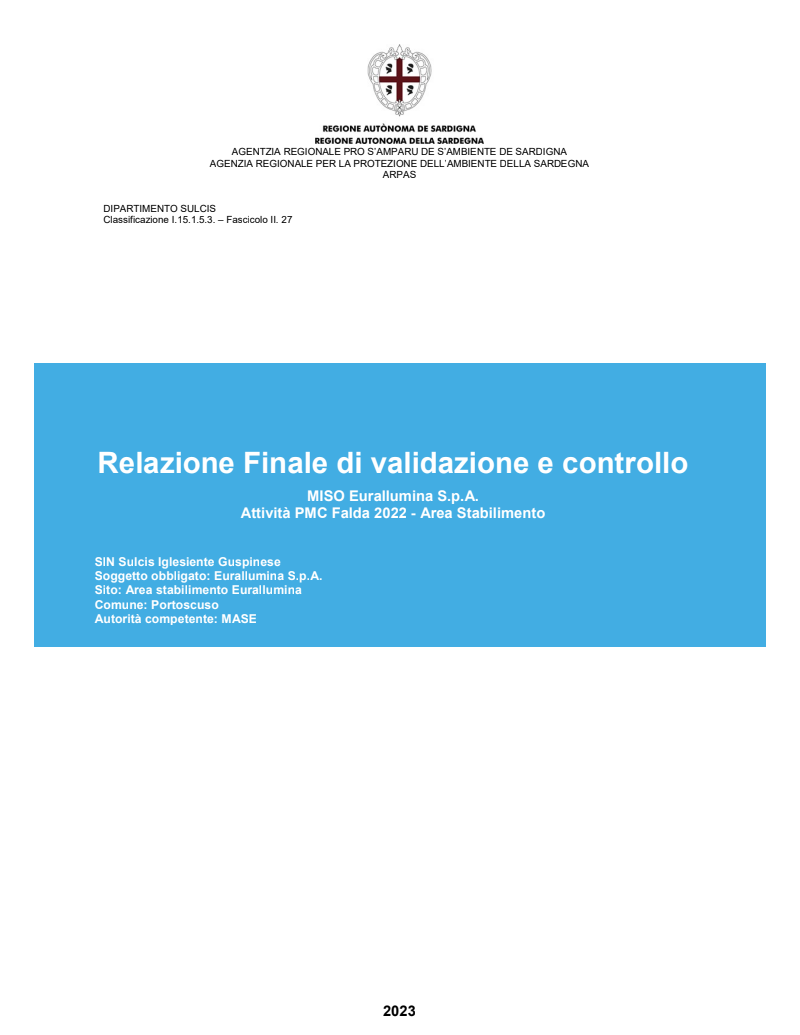 REGIONE AUTÒNOMA DE SARDIGNA
REGIONE AUTONOMA DELLA SARDEGNA
AGENTZIA REGIONALE PRO S'AMPARU DE S'AMBIENTE DE SARDIGNA
AGENZIA REGIONALE PER LA PROTEZIONE DELL'AMBIENTE DELLA SARDEGNA
ARPAS

DIPARTIMENTO SULCIS
Classificazione I.15.1.5.3. – Fascicolo II. 27

Relazione Finale di validazione e controllo

MISO Eurallumina S.p.A.
Attività PMC Falda 2022 - Area Stabilimento

SIN Sulcis Iglesiente Guspinese
Soggetto obbligato: Eurallumina S.p.A.
Sito: Area stabilimento Eurallumina
Comune: Portoscuso
Autorità competente: MASE

2023